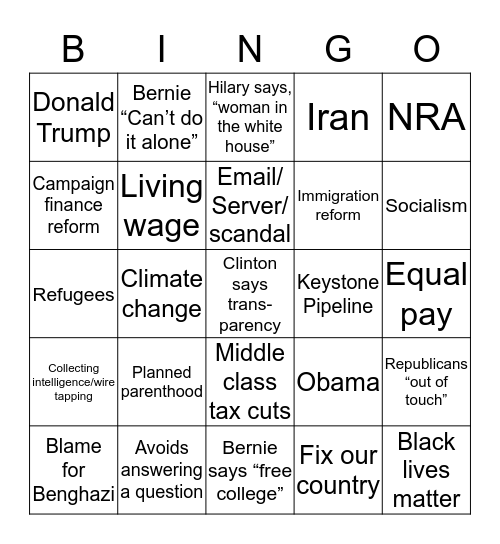 | B | I | N | G | O |
|---|---|---|---|---|
| Donald Trump | Bernie “Can’t do it alone” | Hilary says, “woman in the white house” | Iran | NRA |
| Campaign finance reform | Living wage | Email/ Server/ scandal | Immigration reform | Socialism |
| Refugees | Climate change | Clinton says transparency | Keystone Pipeline | Equal pay |
| Collecting intelligence/wire tapping | Planned parenthood | Middle class tax cuts | Obama | Republicans “out of touch” |
| Blame for Benghazi | Avoids answering a question | Bernie says “free college” | Fix our country | Black lives matter |